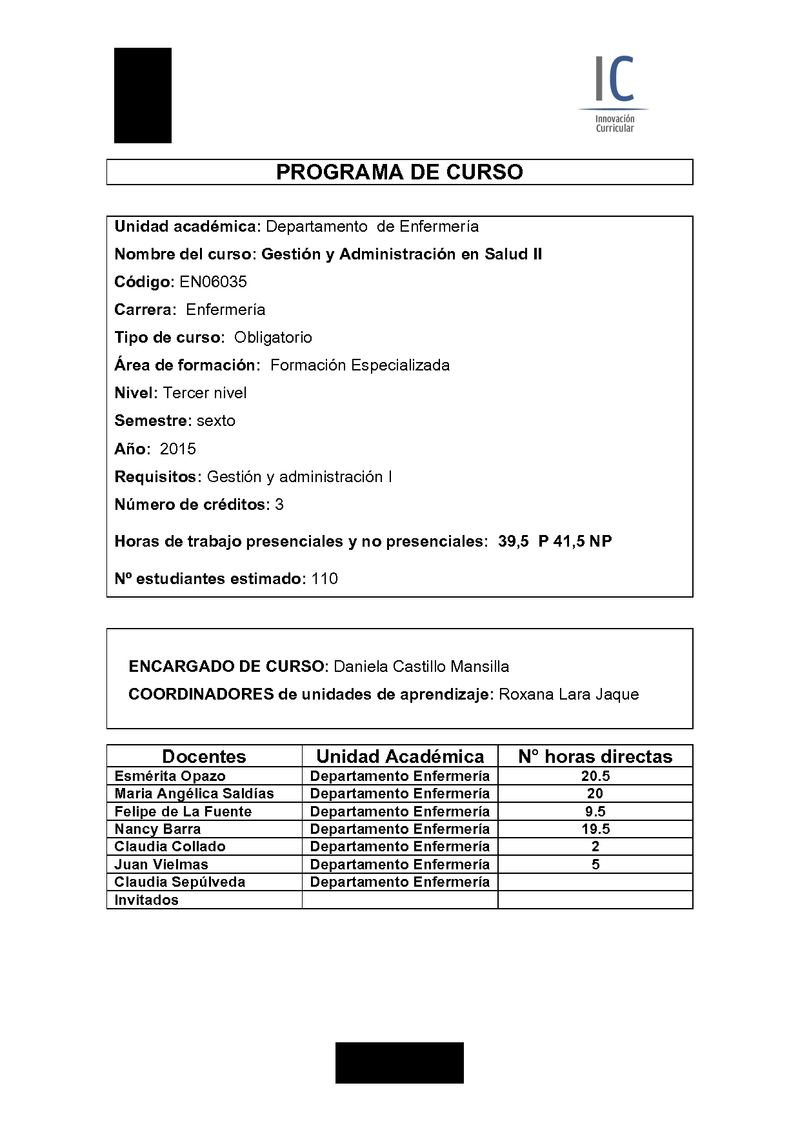 IC
Innovación Curricular

PROGRAMA DE CURSO

Unidad académica: Departamento de Enfermería

Nombre del curso: Gestión y Administración en Salud II

Código: EN06035

Carrera: Enfermería

Tipo de curso: Obligatorio

Área de formación: Formación Especializada

Nivel: Tercer nivel

Semestre: sexto

Año: 2015

Requisitos: Gestión y administración I

Número de créditos: 3

Horas de trabajo presenciales y no presenciales: 39,5 P 41,5 NP

Nº estudiantes estimado: 110

ENCARGADO DE CURSO: Daniela Castillo Mansilla

COORDINADORES de unidades de aprendizaje: Roxana Lara Jaque

| Docentes | Unidad Académica | N° horas directas |
|---|---|---|
| Esmérita Opazo | Departamento Enfermería | 20.5 |
| Maria Angélica Saldías | Departamento Enfermería | 20 |
| Felipe de La Fuente | Departamento Enfermería | 9.5 |
| Nancy Barra | Departamento Enfermería | 19.5 |
| Claudia Collado | Departamento Enfermería | 2 |
| Juan Vielmas | Departamento Enfermería | 5 |
| Claudia Sepúlveda | Departamento Enfermería | |
| Invitados | | |